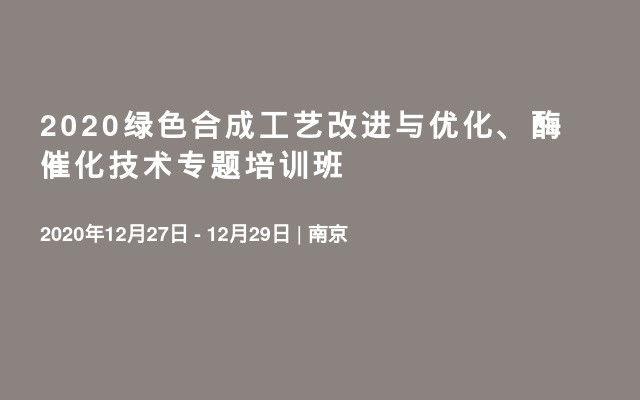 2020绿色合成工艺改进与优化、酶催化技术专题培训班

2020年12月27日 - 12月29日 | 南京